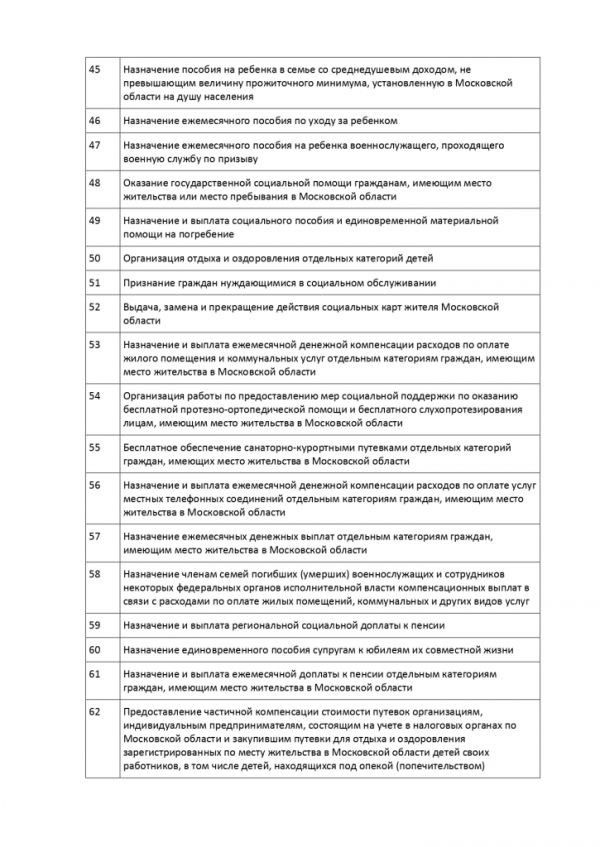 | | |
|---|---|
| 45 | Назначение пособия на ребенка в семье со среднедушевым доходом, не превышающим величину прожиточного минимума, установленную в Московской области на душу населения |
| 46 | Назначение ежемесячного пособия по уходу за ребенком |
| 47 | Назначение ежемесячного пособия на ребенка военнослужащего, проходящего военную службу по призыву |
| 48 | Оказание государственной социальной помощи гражданам, имеющим место жительства или место пребывания в Московской области |
| 49 | Назначение и выплата социального пособия и единовременной материальной помощи на погребение |
| 50 | Организация отдыха и оздоровления отдельных категорий детей |
| 51 | Признание граждан нуждающимися в социальном обслуживании |
| 52 | Выдача, замена и прекращение действия социальных карт жителя Московской области |
| 53 | Назначение и выплата ежемесячной денежной компенсации расходов по оплате жилого помещения и коммунальных услуг отдельным категориям граждан, имеющим место жительства в Московской области |
| 54 | Организация работы по предоставлению мер социальной поддержки по оказанию бесплатной протезно-ортопедической помощи и бесплатного слухопротезирования лицам, имеющим место жительства в Московской области |
| 55 | Бесплатное обеспечение санаторно-курортными путевками отдельных категорий граждан, имеющих место жительства в Московской области |
| 56 | Назначение и выплата ежемесячной денежной компенсации расходов по оплате услуг местных телефонных соединений отдельным категориям граждан, имеющим место жительства в Московской области |
| 57 | Назначение ежемесячных денежных выплат отдельным категориям граждан, имеющим место жительства в Московской области |
| 58 | Назначение членам семей погибших (умерших) военнослужащих и сотрудников некоторых федеральных органов исполнительной власти компенсационных выплат в связи с расходами по оплате жилых помещений, коммунальных и других видов услуг |
| 59 | Назначение и выплата региональной социальной доплаты к пенсии |
| 60 | Назначение единовременного пособия супругам к юбилеям их совместной жизни |
| 61 | Назначение и выплата ежемесячной доплаты к пенсии отдельным категориям граждан, имеющим место жительства в Московской области |
| 62 | Предоставление частичной компенсации стоимости путевок организациям, индивидуальным предпринимателям, состоящим на учете в налоговых органах по Московской области и закупившим путевки для отдыха и оздоровления зарегистрированных по месту жительства в Московской области детей своих работников, в том числе детей, находящихся под опекой (попечительством) |